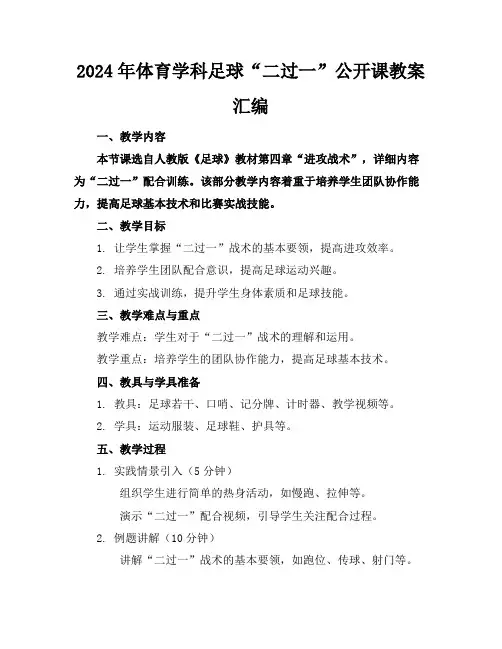 2024年体育学科足球“二过一”公开课教案汇编

一、教学内容

本节课选自人教版《足球》教材第四章“进攻战术”，详细内容为“二过一”配合训练。该部分教学内容着重于培养学生团队协作能力，提高足球基本技术和比赛实战技能。

二、教学目标

1. 让学生掌握“二过一”战术的基本要领，提高进攻效率。

2. 培养学生团队配合意识，提高足球运动兴趣。

3. 通过实战训练，提升学生身体素质和足球技能。

三、教学难点与重点

教学难点：学生对于“二过一”战术的理解和运用。

教学重点：培养学生的团队协作能力，提高足球基本技术。

四、教具与学具准备

1. 教具：足球若干、口哨、记分牌、计时器、教学视频等。

2. 学具：运动服装、足球鞋、护具等。

五、教学过程

1. 实践情景引入（5分钟）

组织学生进行简单的热身活动，如慢跑、拉伸等。

演示“二过一”配合视频，引导学生关注配合过程。

2. 例题讲解（10分钟）

讲解“二过一”战术的基本要领，如跑位、传球、射门等。